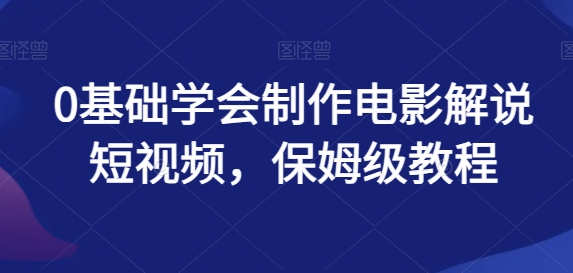 图怪兽 图怪兽 图怪兽

0基础学会制作电影解说短视频，保姆级教程